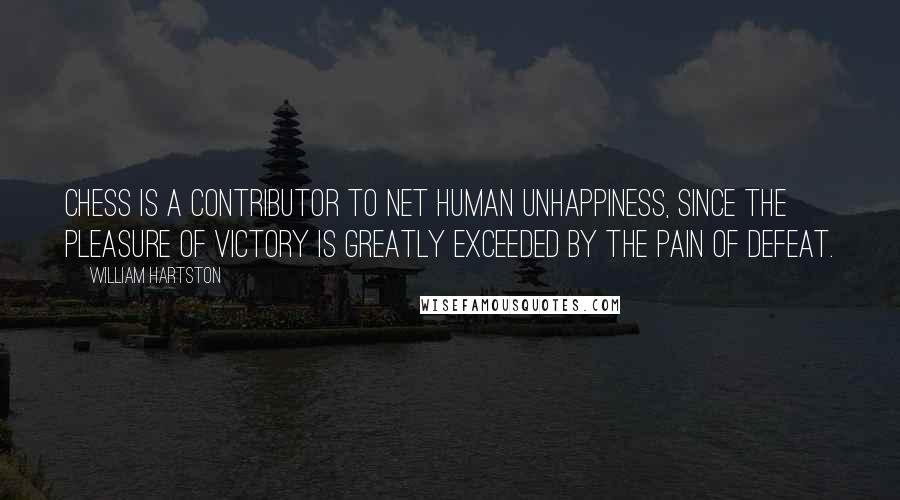 CHESS IS A CONTRIBUTOR TO NET HUMAN UNHAPPINESS, SINCE THE PLEASURE OF VICTORY IS GREATLY EXCEEDED BY THE PAIN OF DEFEAT.

WILLIAM HARTSTON

WISEFAMOUSQUOTES.COM